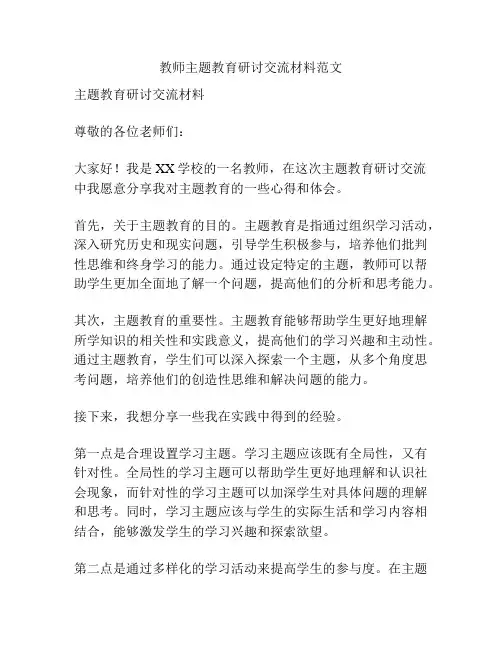 教师主题教育研讨交流材料范文

主题教育研讨交流材料

尊敬的各位老师们：

大家好！我是XX学校的一名教师，在这次主题教育研讨交流中我愿意分享我对主题教育的一些心得和体会。

首先，关于主题教育的目的。主题教育是指通过组织学习活动，深入研究历史和现实问题，引导学生积极参与，培养他们批判性思维和终身学习的能力。通过设定特定的主题，教师可以帮助学生更加全面地了解一个问题，提高他们的分析和思考能力。

其次，主题教育的重要性。主题教育能够帮助学生更好地理解所学知识的相关性和实践意义，提高他们的学习兴趣和主动性。通过主题教育，学生们可以深入探索一个主题，从多个角度思考问题，培养他们的创造性思维和解决问题的能力。

接下来，我想分享一些我在实践中得到的经验。

第一点是合理设置学习主题。学习主题应该既有全局性，又有针对性。全局性的学习主题可以帮助学生更好地理解和认识社会现象，而针对性的学习主题可以加深学生对具体问题的理解和思考。同时，学习主题应该与学生的实际生活和学习内容相结合，能够激发学生的学习兴趣和探索欲望。

第二点是通过多样化的学习活动来提高学生的参与度。在主题